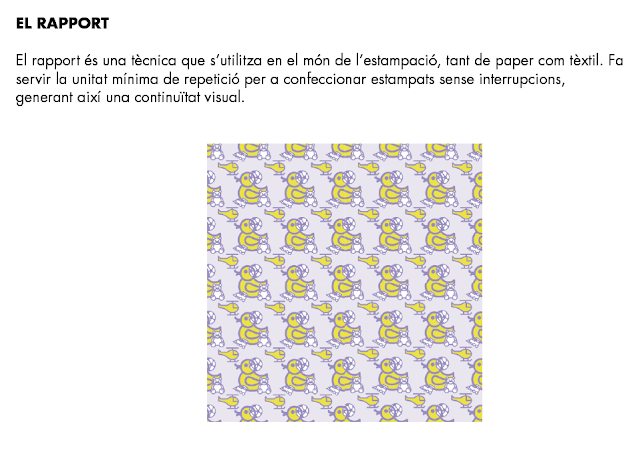 EL RAPPORT

El rapport és una tècnica que s'utilitza en el món de l'estampació, tant de paper com tèxtil. Fa servir la unitat mínima de repetició per a confeccionar estampats sense interrupcions, generant així una continuïtat visual.